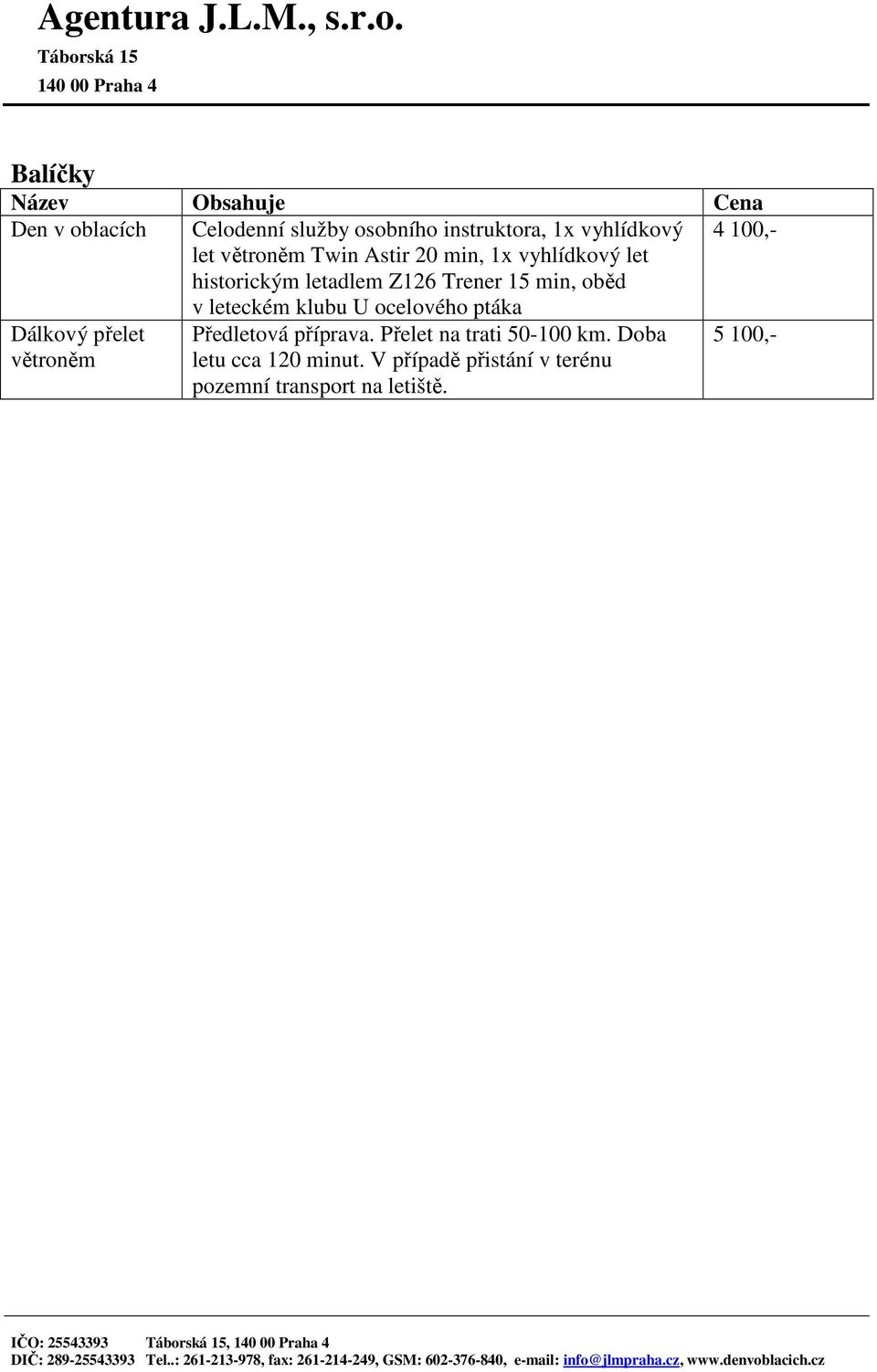 Agentura J.L.M., s.r.o.
Táborská 15
140 00 Praha 4

Balíčky

| Název | Obsahuje | Cena |
|---|---|---|
| Den v oblacích | Celodenní služby osobního instruktora, 1x vyhlídkový let větroněm Twin Astir 20 min, 1x vyhlídkový let historickým letadlem Z126 Trener 15 min, oběd v leteckém klubu U ocelového ptáka | 4 100,- |
| Dálkový přelet větroněm | Předletová příprava. Přelet na trati 50-100 km. Doba letu cca 120 minut. V případě přistání v terénu pozemní transport na letiště. | 5 100,- |

IČO: 25543393 Táborská 15, 140 00 Praha 4
DIČ: 289-25543393 Tel..: 261-213-978, fax: 261-214-249, GSM: 602-376-840, e-mail: info@jlmpraha.cz, www.denvoblacich.cz